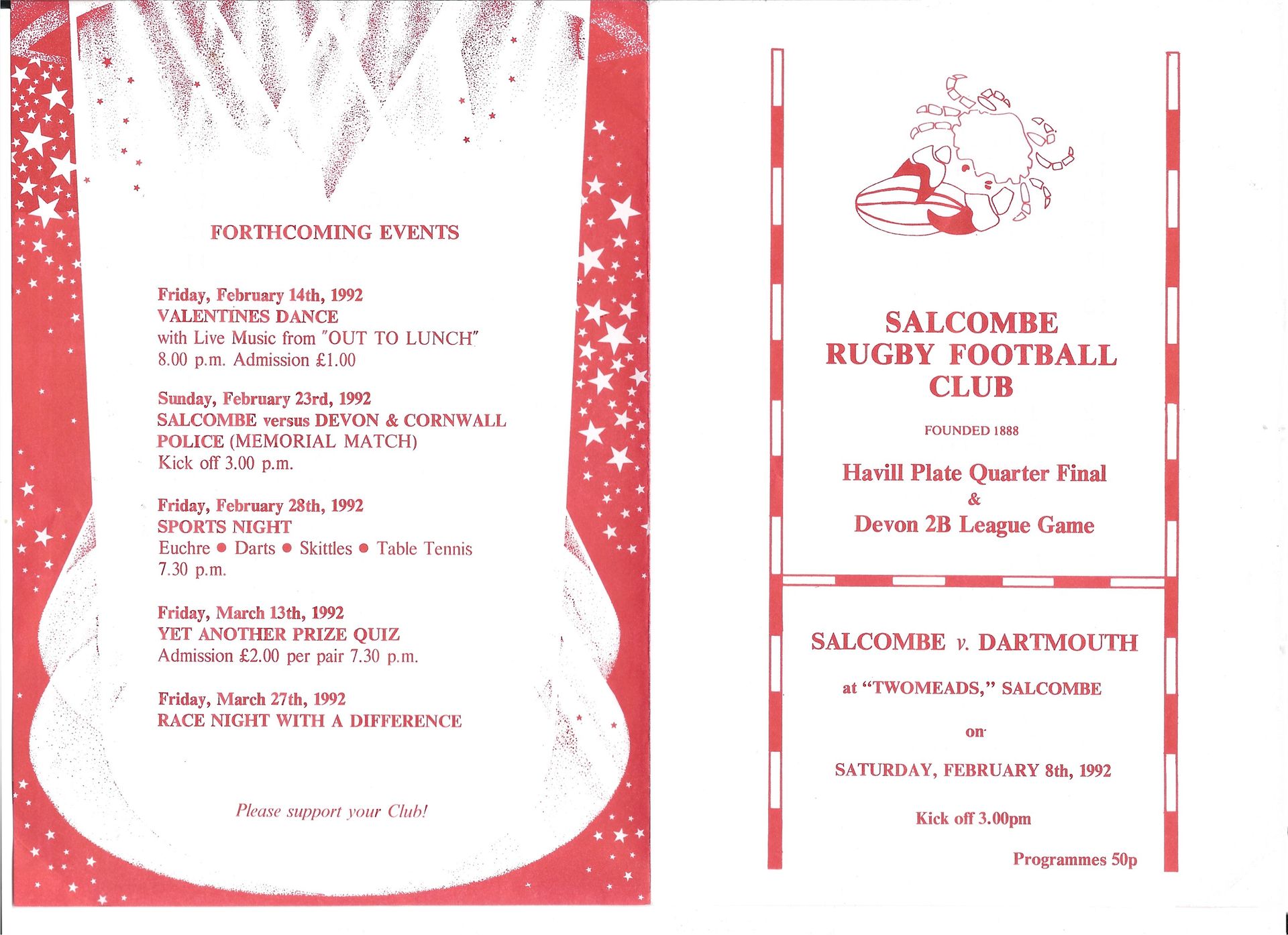 FORTHCOMING EVENTS

Friday, February 14th, 1992
VALENTINES DANCE
with Live Music from "OUT TO LUNCH"
8.00 p.m. Admission £1.00

Sunday, February 23rd, 1992
SALCOMBE versus DEVON & CORNWALL POLICE (MEMORIAL MATCH)
Kick off 3.00 p.m.

Friday, February 28th, 1992
SPORTS NIGHT
Euchre ● Darts ● Skittles ● Table Tennis
7.30 p.m.

Friday, March 13th, 1992
YET ANOTHER PRIZE QUIZ
Admission £2.00 per pair 7.30 p.m.

Friday, March 27th, 1992
RACE NIGHT WITH A DIFFERENCE

Please support your Club!

SALCOMBE
RUGBY FOOTBALL
CLUB

FOUNDED 1888

Havill Plate Quarter Final
&
Devon 2B League Game

SALCOMBE v. DARTMOUTH

at "TWOMEADS," SALCOMBE

on

SATURDAY, FEBRUARY 8th, 1992

Kick off 3.00pm

Programmes 50p